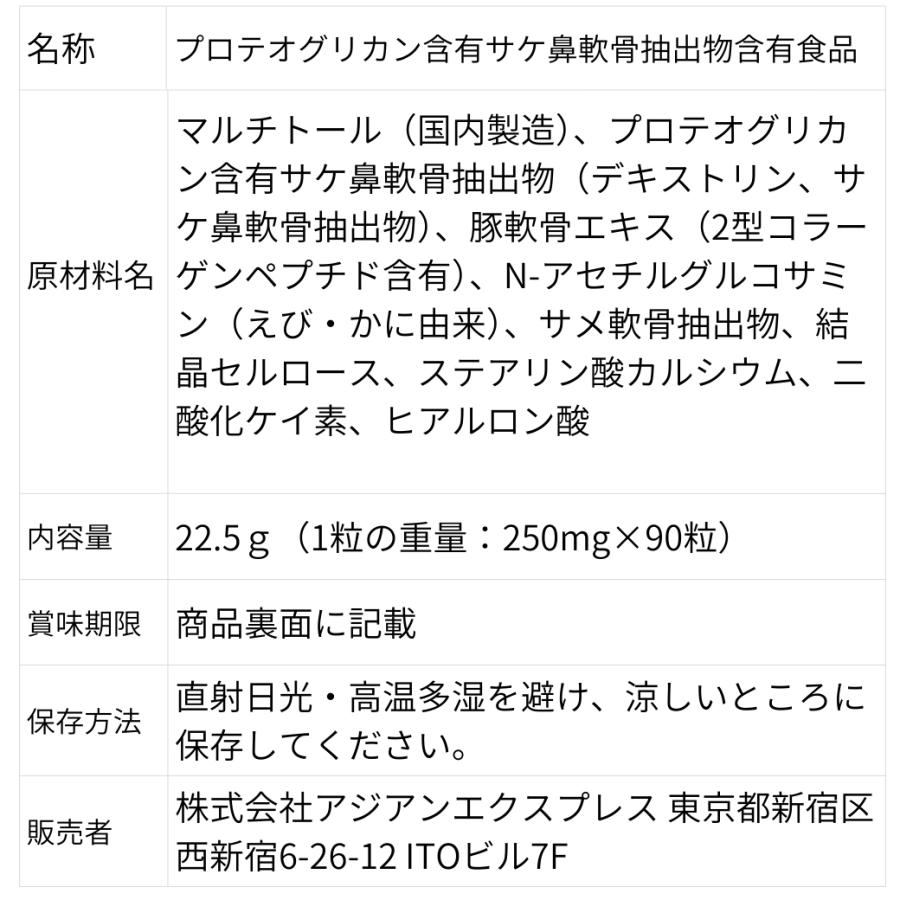 | 名称 | プロテオグリカン含有サケ鼻軟骨抽出物含有食品 |
|---|---|
| 原材料名 | マルチトール（国内製造）、プロテオグリカン含有サケ鼻軟骨抽出物（デキストリン、サケ鼻軟骨抽出物）、豚軟骨エキス（2型コラーゲンペプチド含有）、N-アセチルグルコサミン（えび・かに由来）、サメ軟骨抽出物、結晶セルロース、ステアリン酸カルシウム、二酸化ケイ素、ヒアルロン酸 |
| 内容量 | 22.5ｇ（1粒の重量：250mg×90粒） |
| 賞味期限 | 商品裏面に記載 |
| 保存方法 | 直射日光・高温多湿を避け、涼しいところに保存してください。 |
| 販売者 | 株式会社アジアンエクスプレス 東京都新宿区西新宿6-26-12 ITOビル7F |